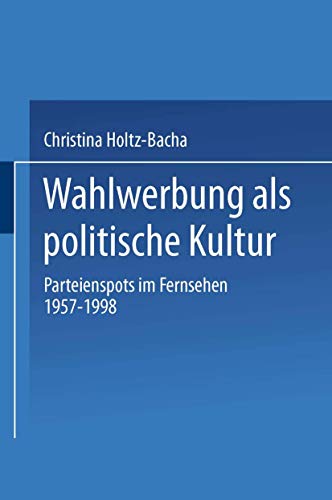 Christina Holtz-Bacha

Wahlwerbung als politische Kultur

Parteienspots im Fernsehen 1957-1998